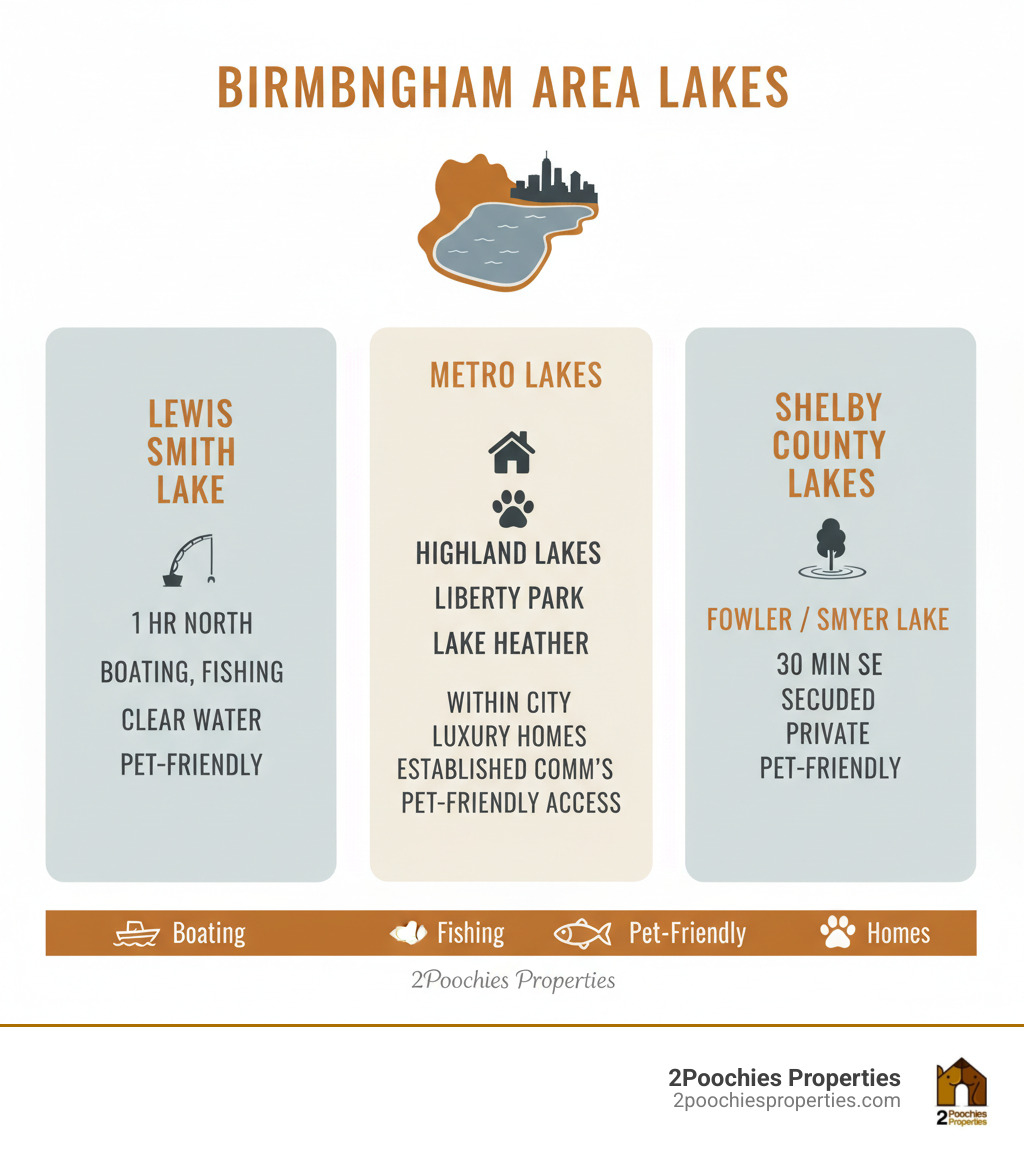 BIRMBNGHAM AREA LAKES

LEWIS SMITH LAKE

1 HR NORTH
BOATING, FISHING
CLEAR WATER
PET-FRIENDLY

METRO LAKES

HIGHLAND LAKES
LIBERTY PARK
LAKE HEATHER

WITHIN CITY
LUXURY HOMES
ESTABLISHED COMM'S
PET-FRIENDLY ACCESS

SHELBY COUNTY LAKES

FOWLER / SMYER LAKE

30 MIN SE
SECUDED
PRIVATE
PET-FRIENDLY

Boating Fishing Pet-Friendly Homes

2Poochies Properties

2Poochies Properties
2poochiesproperties.com

2 Poochies Properties